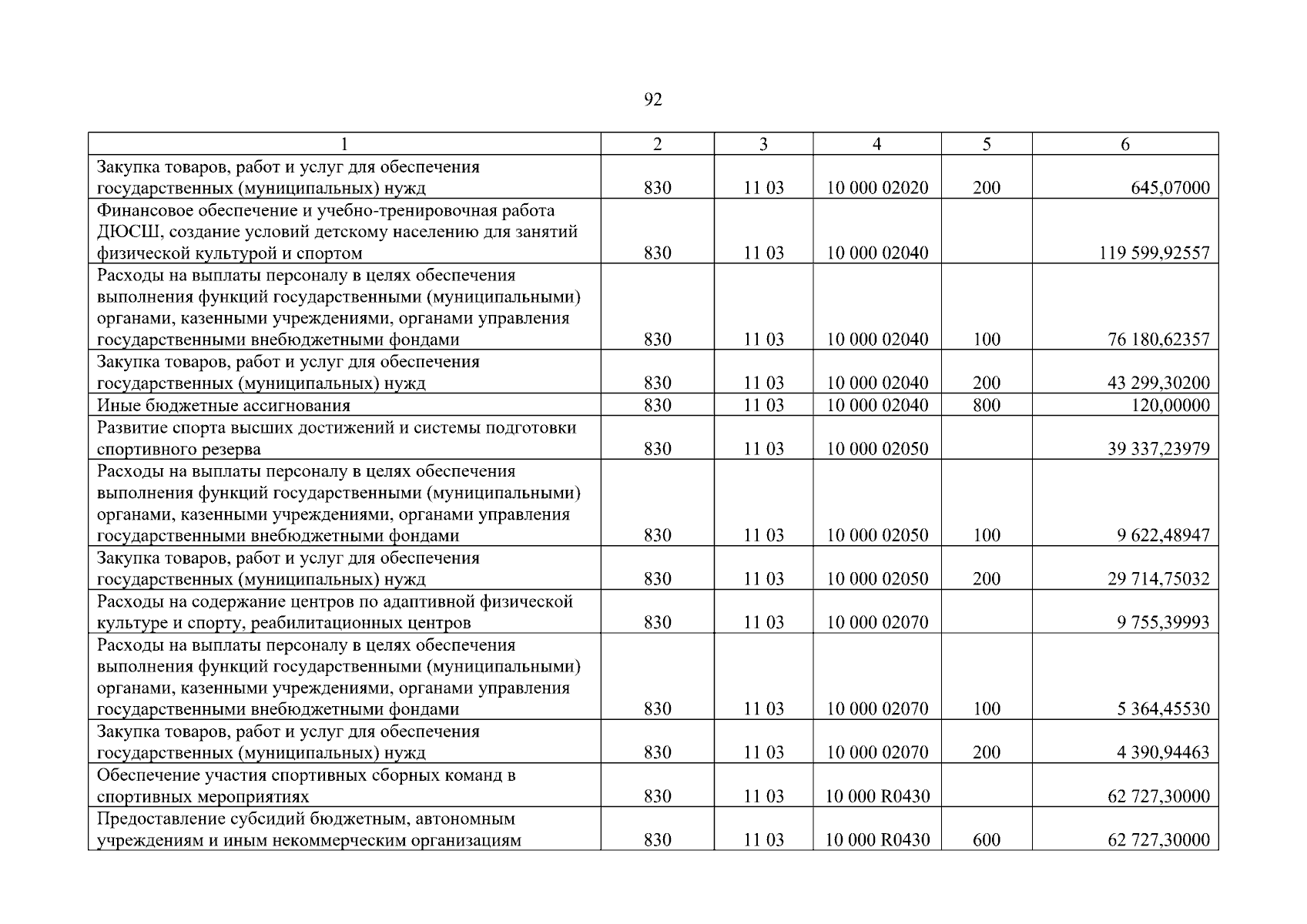 92

| 1 | 2 | 3 | 4 | 5 | 6 |
|---|---|---|---|---|---|
| Закупка товаров, работ и услуг для обеспечения государственных (муниципальных) нужд | 830 | 11 03 | 10 000 02020 | 200 | 645,07000 |
| Финансовое обеспечение и учебно-тренировочная работа ДЮСШ, создание условий детскому населению для занятий физической культурой и спортом | 830 | 11 03 | 10 000 02040 | | 119 599,92557 |
| Расходы на выплаты персоналу в целях обеспечения выполнения функций государственными (муниципальными) органами, казенными учреждениями, органами управления государственными внебюджетными фондами | 830 | 11 03 | 10 000 02040 | 100 | 76 180,62357 |
| Закупка товаров, работ и услуг для обеспечения государственных (муниципальных) нужд | 830 | 11 03 | 10 000 02040 | 200 | 43 299,30200 |
| Иные бюджетные ассигнования | 830 | 11 03 | 10 000 02040 | 800 | 120,00000 |
| Развитие спорта высших достижений и системы подготовки спортивного резерва | 830 | 11 03 | 10 000 02050 | | 39 337,23979 |
| Расходы на выплаты персоналу в целях обеспечения выполнения функций государственными (муниципальными) органами, казенными учреждениями, органами управления государственными внебюджетными фондами | 830 | 11 03 | 10 000 02050 | 100 | 9 622,48947 |
| Закупка товаров, работ и услуг для обеспечения государственных (муниципальных) нужд | 830 | 11 03 | 10 000 02050 | 200 | 29 714,75032 |
| Расходы на содержание центров по адаптивной физической культуре и спорту, реабилитационных центров | 830 | 11 03 | 10 000 02070 | | 9 755,39993 |
| Расходы на выплаты персоналу в целях обеспечения выполнения функций государственными (муниципальными) органами, казенными учреждениями, органами управления государственными внебюджетными фондами | 830 | 11 03 | 10 000 02070 | 100 | 5 364,45530 |
| Закупка товаров, работ и услуг для обеспечения государственных (муниципальных) нужд | 830 | 11 03 | 10 000 02070 | 200 | 4 390,94463 |
| Обеспечение участия спортивных сборных команд в спортивных мероприятиях | 830 | 11 03 | 10 000 R0430 | | 62 727,30000 |
| Предоставление субсидий бюджетным, автономным учреждениям и иным некоммерческим организациям | 830 | 11 03 | 10 000 R0430 | 600 | 62 727,30000 |